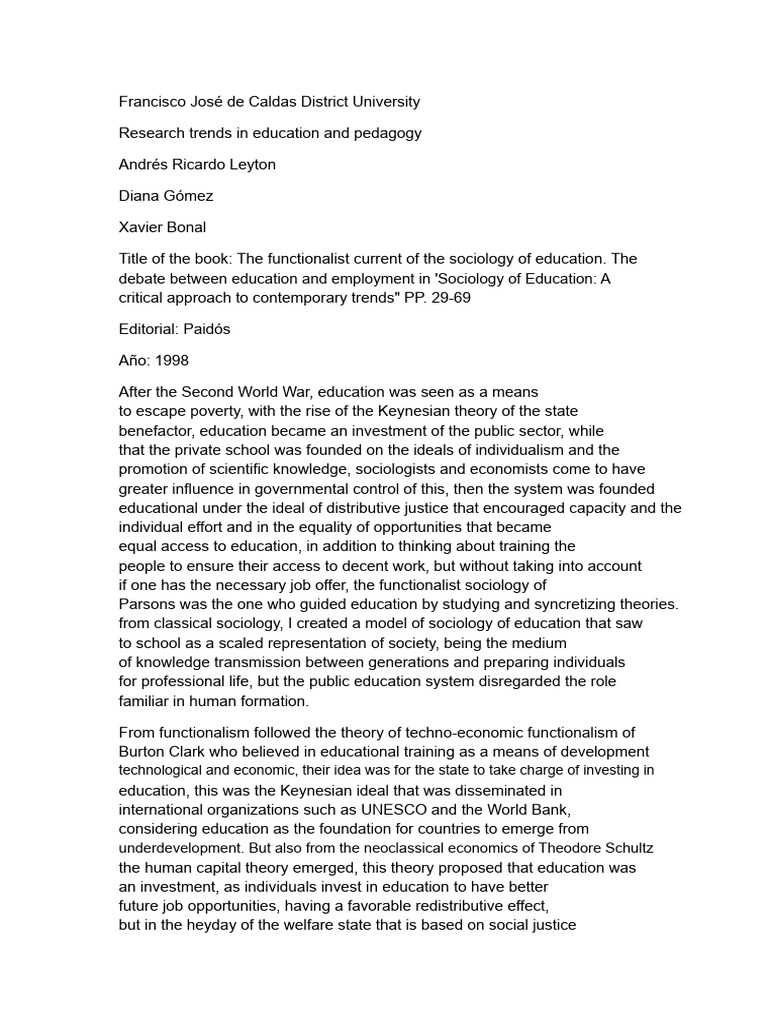 Francisco José de Caldas District University

Research trends in education and pedagogy

Andrés Ricardo Leyton

Diana Gómez

Xavier Bonal

Title of the book: The functionalist current of the sociology of education. The debate between education and employment in 'Sociology of Education: A critical approach to contemporary trends" PP. 29-69

Editorial: Paidós

Año: 1998

After the Second World War, education was seen as a means to escape poverty, with the rise of the Keynesian theory of the state benefactor, education became an investment of the public sector, while that the private school was founded on the ideals of individualism and the promotion of scientific knowledge, sociologists and economists come to have greater influence in governmental control of this, then the system was founded educational under the ideal of distributive justice that encouraged capacity and the individual effort and in the equality of opportunities that became equal access to education, in addition to thinking about training the people to ensure their access to decent work, but without taking into account if one has the necessary job offer, the functionalist sociology of Parsons was the one who guided education by studying and syncretizing theories. from classical sociology, I created a model of sociology of education that saw to school as a scaled representation of society, being the medium of knowledge transmission between generations and preparing individuals for professional life, but the public education system disregarded the role familiar in human formation.

From functionalism followed the theory of techno-economic functionalism of Burton Clark who believed in educational training as a means of development technological and economic, their idea was for the state to take charge of investing in education, this was the Keynesian ideal that was disseminated in international organizations such as UNESCO and the World Bank, considering education as the foundation for countries to emerge from underdevelopment. But also from the neoclassical economics of Theodore Schultz the human capital theory emerged, this theory proposed that education was an investment, as individuals invest in education to have better future job opportunities, having a favorable redistributive effect, but in the heyday of the welfare state that is based on social justice